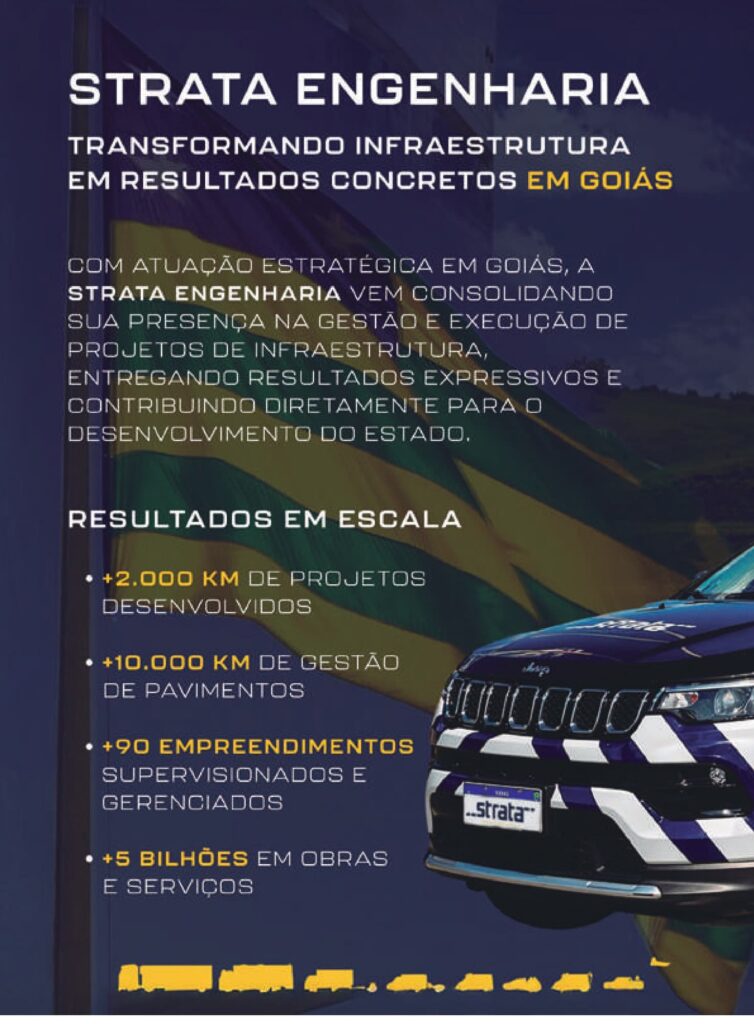 STRATA ENGENHARIA

TRANSFORMANDO INFRAESTRUTURA EM RESULTADOS CONCRETOS EM GOIÁS

COM ATUAÇÃO ESTRATÉGICA EM GOIÁS, A STRATA ENGENHARIA VEM CONSOLIDANDO SUA PRESENÇA NA GESTÃO E EXECUÇÃO DE PROJETOS DE INFRAESTRUTURA, ENTREGANDO RESULTADOS EXPRESSIVOS E CONTRIBUINDO DIRETAMENTE PARA O DESENVOLVIMENTO DO ESTADO.

RESULTADOS EM ESCALA

• +2.000 KM DE PROJETOS DESENVOLVIDOS

• +10.000 KM DE GESTÃO DE PAVIMENTOS

• +90 EMPREENDIMENTOS SUPERVISIONADOS E GERENCIADOS

• +5 BILHÕES EM OBRAS E SERVIÇOS

strata